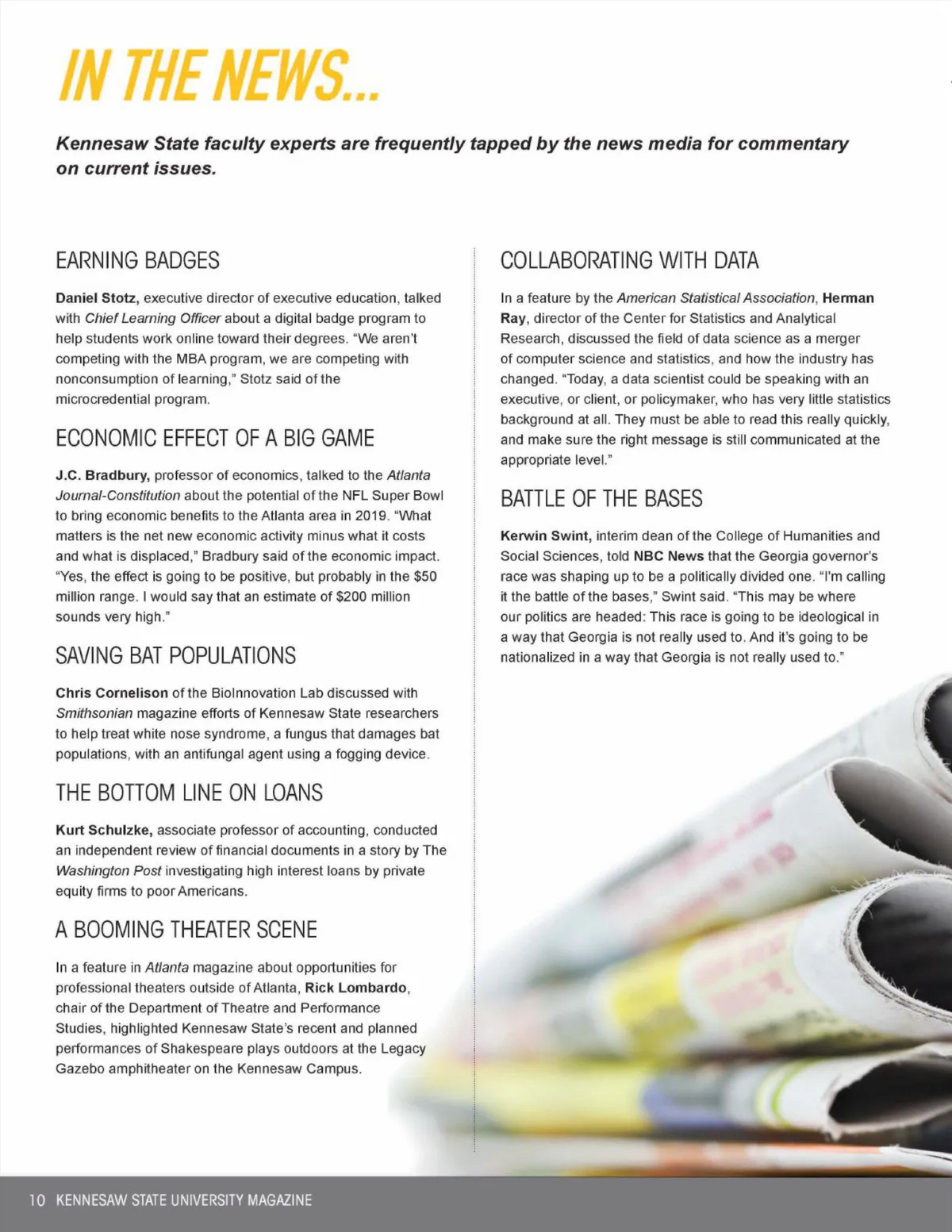 IN THE NEWS...

Kennesaw State faculty experts are frequently tapped by the news media for commentary on current issues.

EARNING BADGES

Daniel Stotz, executive director of executive education, talked with Chief Learning Officer about a digital badge program to help students work online toward their degrees. "We aren't competing with the MBA program, we are competing with nonconsumption of learning," Stotz said of the microcredential program.

ECONOMIC EFFECT OF A BIG GAME

J.C. Bradbury, professor of economics, talked to the Atlanta Journal-Constitution about the potential of the NFL Super Bowl to bring economic benefits to the Atlanta area in 2019. "What matters is the net new economic activity minus what it costs and what is displaced," Bradbury said of the economic impact. "Yes, the effect is going to be positive, but probably in the $50 million range. I would say that an estimate of $200 million sounds very high."

SAVING BAT POPULATIONS

Chris Cornelison of the BioInnovation Lab discussed with Smithsonian magazine efforts of Kennesaw State researchers to help treat white nose syndrome, a fungus that damages bat populations, with an antifungal agent using a fogging device.

THE BOTTOM LINE ON LOANS

Kurt Schulzke, associate professor of accounting, conducted an independent review of financial documents in a story by The Washington Post investigating high interest loans by private equity firms to poor Americans.

A BOOMING THEATER SCENE

In a feature in Atlanta magazine about opportunities for professional theaters outside of Atlanta, Rick Lombardo, chair of the Department of Theatre and Performance Studies, highlighted Kennesaw State's recent and planned performances of Shakespeare plays outdoors at the Legacy Gazebo amphitheater on the Kennesaw Campus.

COLLABORATING WITH DATA

In a feature by the American Statistical Association, Herman Ray, director of the Center for Statistics and Analytical Research, discussed the field of data science as a merger of computer science and statistics, and how the industry has changed. "Today, a data scientist could be speaking with an executive, or client, or policymaker, who has very little statistics background at all. They must be able to read this really quickly, and make sure the right message is still communicated at the appropriate level."

BATTLE OF THE BASES

Kerwin Swint, interim dean of the College of Humanities and Social Sciences, told NBC News that the Georgia governor's race was shaping up to be a politically divided one. "I'm calling it the battle of the bases," Swint said. "This may be where our politics are headed: This race is going to be ideological in a way that Georgia is not really used to. And it's going to be nationalized in a way that Georgia is not really used to."

10 KENNESAW STATE UNIVERSITY MAGAZINE